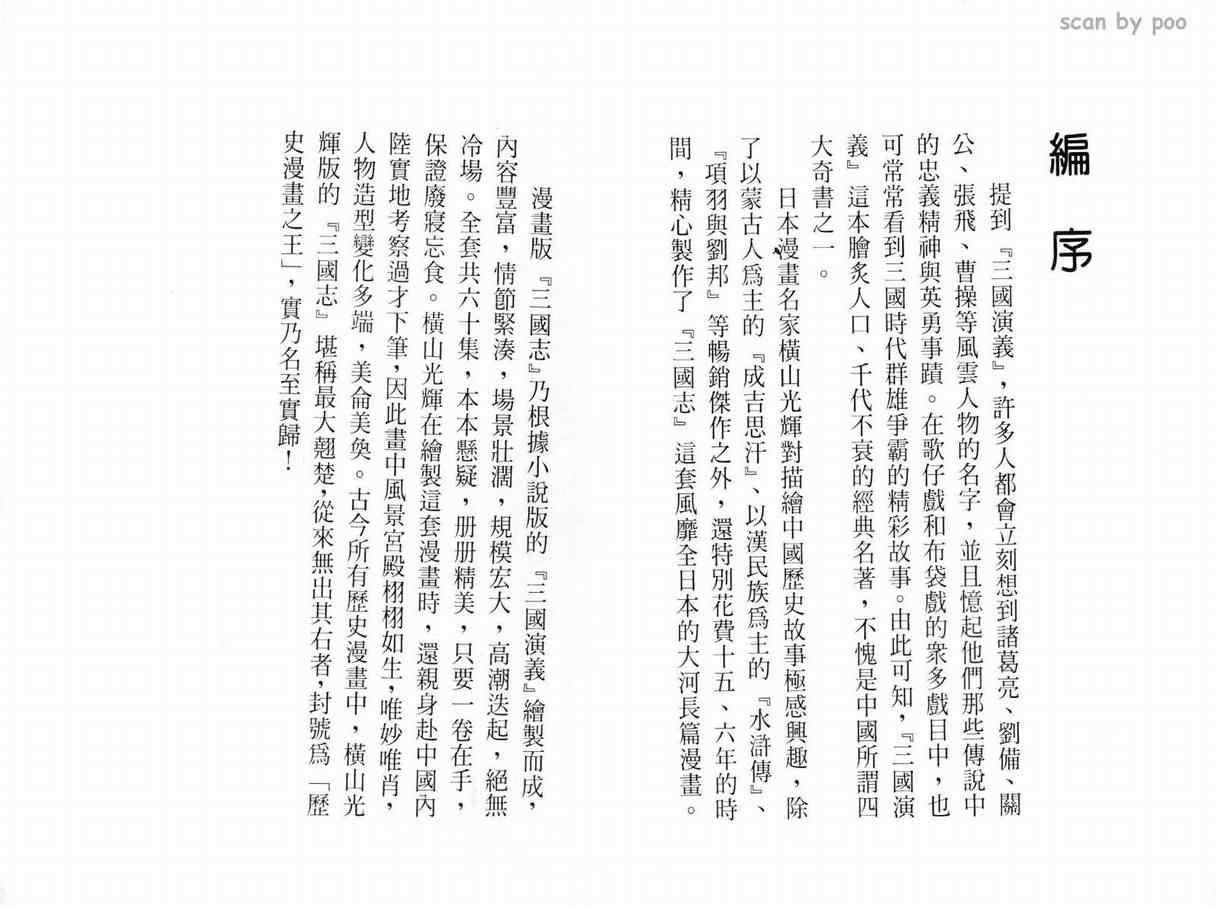 scan by poo

編序

提到『三國演義』，許多人都會立刻想到諸葛亮、劉備、關公、張飛、曹操等風雲人物的名字，並且憶起他們那些傳說中的忠義精神與英勇事蹟。在歌仔戲和布袋戲的衆多戲目中，也可常常看到三國時代群雄爭霸的精彩故事。由此可知，『三國演義』這本膾炙人口、千代不衰的經典名著，不愧是中國所謂四大奇書之一。

日本漫畫名家橫山光輝對描繪中國歷史故事極感興趣，除了以蒙古人爲主的『成吉思汗』、以漢民族爲主的『水滸傳』、『項羽與劉邦』等暢銷傑作之外，還特別花費十五、六年的時間，精心製作了『三國志』這套風靡全日本的大河長篇漫畫。

漫畫版『三國志』乃根據小說版的『三國演義』繪製而成，內容豐富，情節緊湊，場景壯濶，規模宏大，高潮迭起，絕無冷場。全套共六十集，本本懸疑，册册精美，只要一卷在手，保證廢寢忘食。橫山光輝在繪製這套漫畫時，還親身赴中國內陸實地考察過才下筆，因此畫中風景宮殿栩栩如生，唯妙唯肖，人物造型變化多端，美侖美奐。古今所有歷史漫畫中，橫山光輝版的『三國志』堪稱最大翹楚，從來無出其右者，封號爲「歷史漫畫之王」，實乃名至實歸！